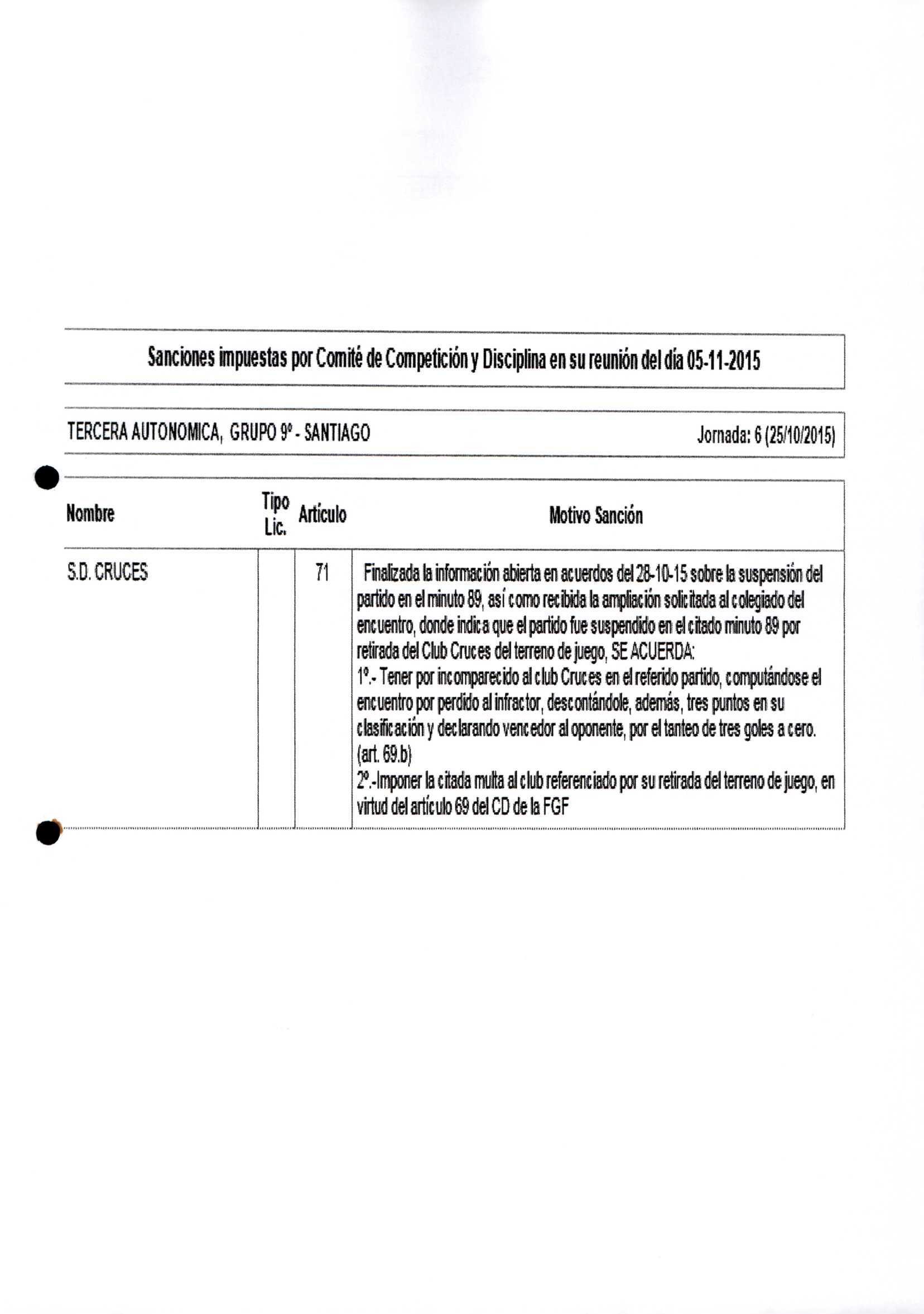 Sanciones impuestas por Comité de Competición y Disciplina en su reunión del día 05-11-2015

TERCERA AUTONOMICA, GRUPO 9º - SANTIAGO

Jornada: 6 (25/10/2015)

| Nombre | Tipo Lic. | Artículo | Motivo Sanción |
|---|---|---|---|
| S.D. CRUCES | | 71 | Finalizada la información abierta en acuerdos del 28-10-15 sobre la suspensión del partido en el minuto 89, así como recibida la ampliación solicitada al colegiado del encuentro, donde indica que el partido fue suspendido en el citado minuto 89 por retirada del Club Cruces del terreno de juego, SE ACUERDA: 1º.- Tener por incomparecido al club Cruces en el referido partido, computándose el encuentro por perdido al infractor, descontándole, además, tres puntos en su clasificación y declarando vencedor al oponente, por el tanteo de tres goles a cero. (art. 69.b) 2º.-Imponer la citada multa al club referenciado por su retirada del terreno de juego, en virtud del artículo 69 del CD de la FGF |